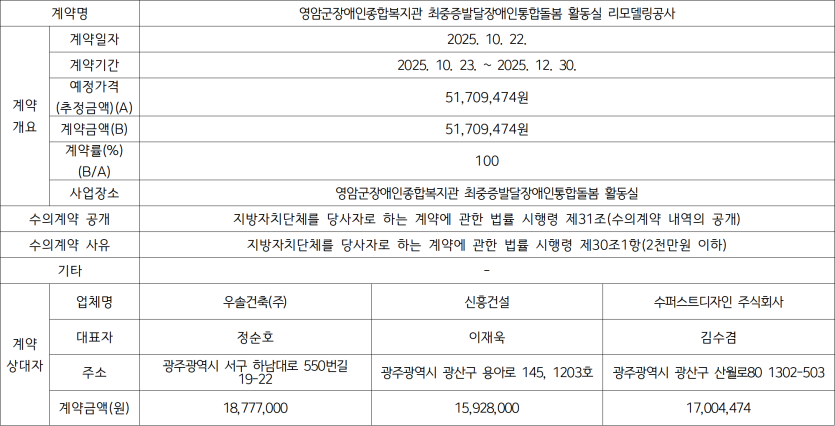 | 계약명 | | 영암군장애인종합복지관 최중증발달장애인통합돌봄 활동실 리모델링공사 | | |
|---|---|---|---|---|
| 계약 개요 | 계약일자 | 2025. 10. 22. | | |
| | 계약기간 | 2025. 10. 23. ~ 2025. 12. 30. | | |
| | 예정가격 (추정금액)(A) | 51,709,474원 | | |
| | 계약금액(B) | 51,709,474원 | | |
| | 계약률(%) (B/A) | 100 | | |
| | 사업장소 | 영암군장애인종합복지관 최중증발달장애인통합돌봄 활동실 | | |
| 수의계약 공개 | | 지방자치단체를 당사자로 하는 계약에 관한 법률 시행령 제31조(수의계약 내역의 공개) | | |
| 수의계약 사유 | | 지방자치단체를 당사자로 하는 계약에 관한 법률 시행령 제30조1항(2천만원 이하) | | |
| 기타 | | - | | |
| 계약 상대자 | 업체명 | 우솔건축(주) | 신흥건설 | 수퍼스트디자인 주식회사 |
| | 대표자 | 정순호 | 이재욱 | 김수겸 |
| | 주소 | 광주광역시 서구 하남대로 550번길 19-22 | 광주광역시 광산구 용아로 145, 1203호 | 광주광역시 광산구 산월로80 1302-503 |
| | 계약금액(원) | 18,777,000 | 15,928,000 | 17,004,474 |